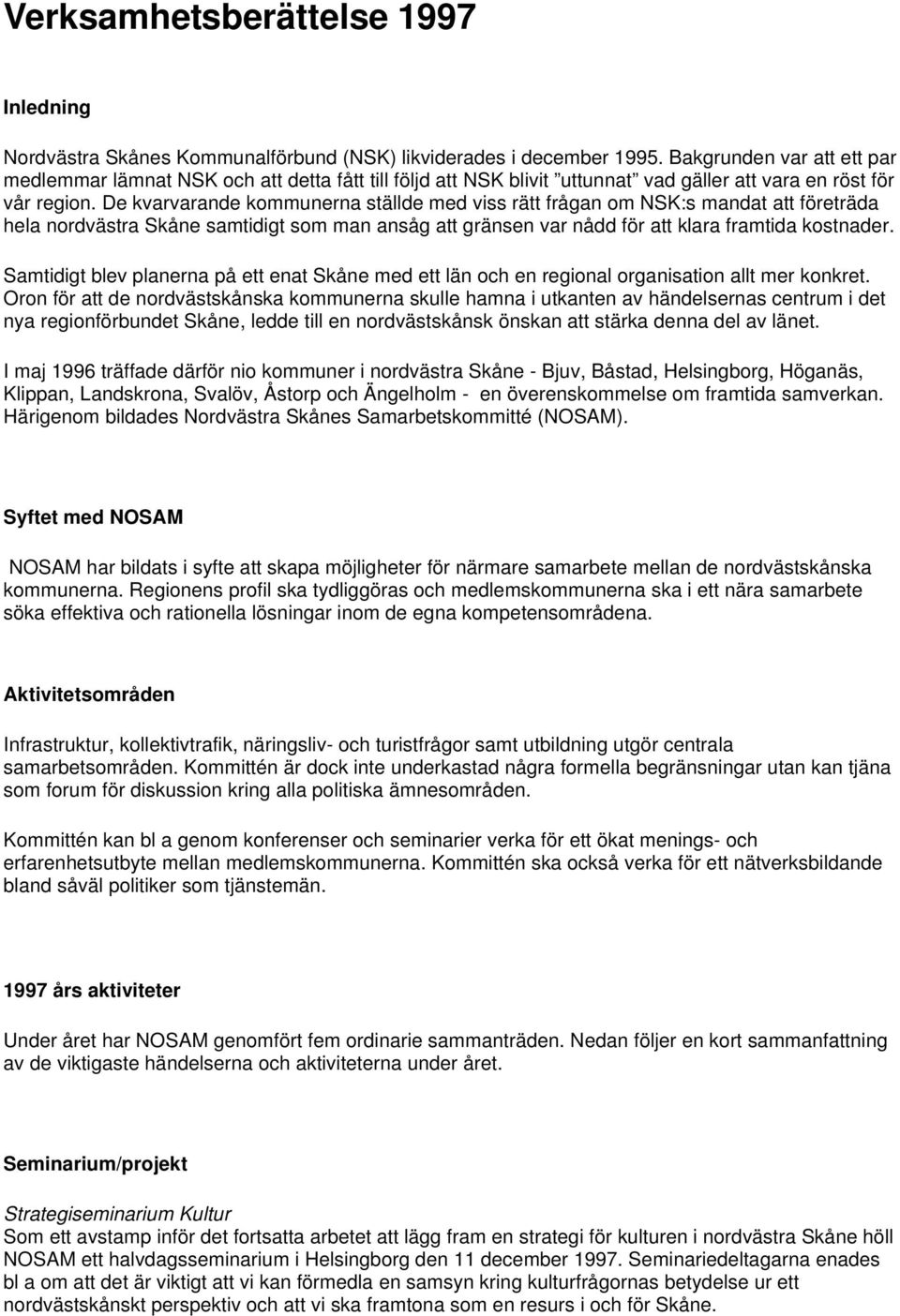 Verksamhetsberättelse 1997

Inledning

Nordvästra Skånes Kommunalförbund (NSK) likviderades i december 1995. Bakgrunden var att ett par medlemmar lämnat NSK och att detta fått till följd att NSK blivit ”uttunnat” vad gäller att vara en röst för vår region. De kvarvarande kommunerna ställde med viss rätt frågan om NSK:s mandat att företräda hela nordvästra Skåne samtidigt som man ansåg att gränsen var nådd för att klara framtida kostnader.

Samtidigt blev planerna på ett enat Skåne med ett län och en regional organisation allt mer konkret. Oron för att de nordvästskånska kommunerna skulle hamna i utkanten av händelsernas centrum i det nya regionförbundet Skåne, ledde till en nordvästskånsk önskan att stärka denna del av länet.

I maj 1996 träffade därför nio kommuner i nordvästra Skåne - Bjuv, Båstad, Helsingborg, Höganäs, Klippan, Landskrona, Svalöv, Åstorp och Ängelholm - en överenskommelse om framtida samverkan. Härigenom bildades Nordvästra Skånes Samarbetskommitté (NOSAM).

Syftet med NOSAM

NOSAM har bildats i syfte att skapa möjligheter för närmare samarbete mellan de nordvästskånska kommunerna. Regionens profil ska tydliggöras och medlemskommunerna ska i ett nära samarbete söka effektiva och rationella lösningar inom de egna kompetensområdena.

Aktivitetsområden

Infrastruktur, kollektivtrafik, näringsliv- och turistfrågor samt utbildning utgör centrala samarbetsområden. Kommittén är dock inte underkastad några formella begränsningar utan kan tjäna som forum för diskussion kring alla politiska ämnesområden.

Kommittén kan bl a genom konferenser och seminarier verka för ett ökat menings- och erfarenhetsutbyte mellan medlemskommunerna. Kommittén ska också verka för ett nätverksbildande bland såväl politiker som tjänstemän.

1997 års aktiviteter

Under året har NOSAM genomfört fem ordinarie sammanträden. Nedan följer en kort sammanfattning av de viktigaste händelserna och aktiviteterna under året.

Seminarium/projekt

Strategiseminarium Kultur
Som ett avstamp inför det fortsatta arbetet att lägg fram en strategi för kulturen i nordvästra Skåne höll NOSAM ett halvdagsseminarium i Helsingborg den 11 december 1997. Seminariedeltagarna enades bl a om att det är viktigt att vi kan förmedla en samsyn kring kulturfrågornas betydelse ur ett nordvästskånskt perspektiv och att vi ska framtona som en resurs i och för Skåne.